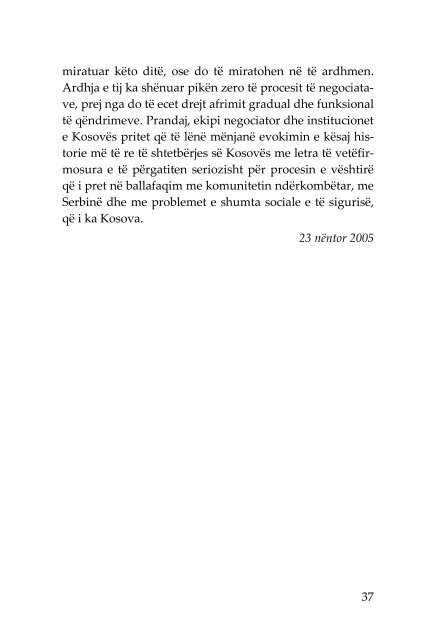 miratuar këto ditë, ose do të miratohen në të ardhmen. Ardhja e tij ka shënuar pikën zero të procesit të negociatave, prej nga do të ecet drejt afrimit gradual dhe funksional të qëndrimeve. Prandaj, ekipi negociator dhe institucionet e Kosovës pritet që të lënë mënjanë evokimin e kësaj historie më të re të shtetbërjes së Kosovës me letra të vetëfirmosura e të përgatiten seriozisht për procesin e vështirë që i pret në ballafaqim me komunitetin ndërkombëtar, me Serbinë dhe me problemet e shumta sociale e të sigurisë, që i ka Kosova.

23 nëntor 2005

37